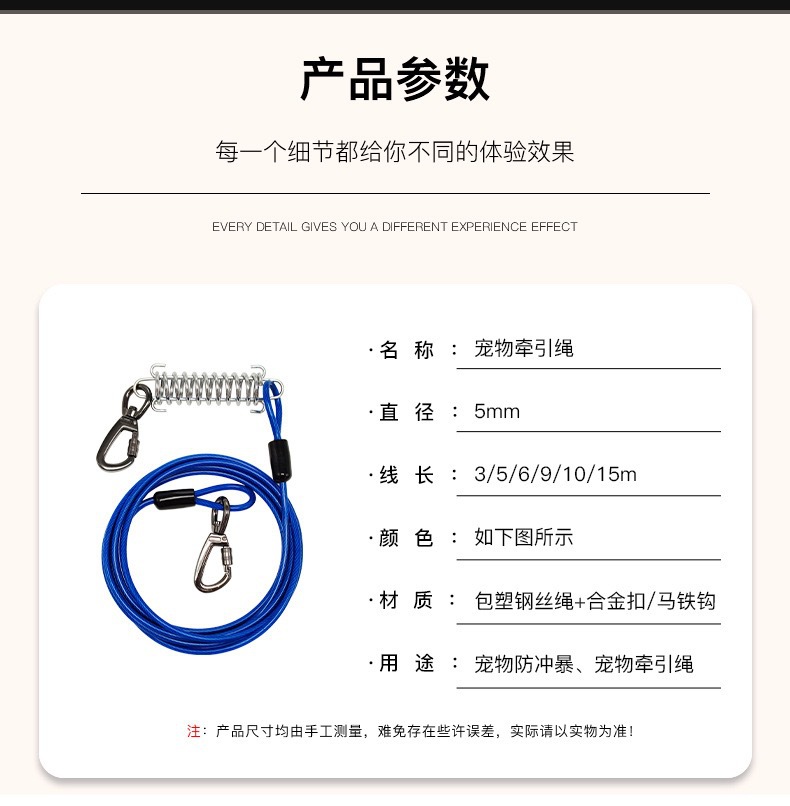 产品参数

每一个细节都给你不同的体验效果

EVERY DETAIL GIVES YOU A DIFFERENT EXPERIENCE EFFECT

·名 称 ： 宠物牵引绳

·直 径 ： 5mm

·线 长 ： 3/5/6/9/10/15m

·颜 色 ： 如下图所示

·材 质 ： 包塑钢丝绳+合金扣/马铁钩

·用 途 ： 宠物防冲暴、宠物牵引绳

注：产品尺寸均由手工测量，难免存在些许误差，实际请以实物为准！